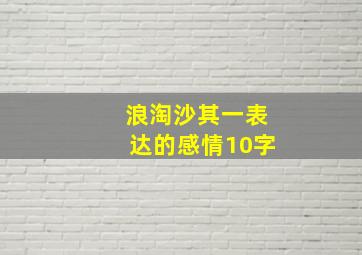 浪淘沙其一表达的感情10字